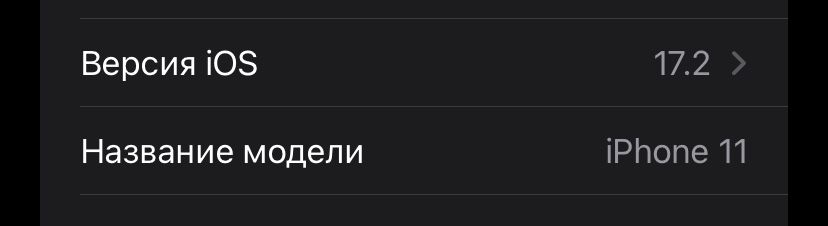 Версия iOS 17.2

Название модели iPhone 11